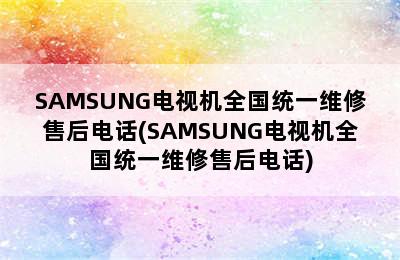 SAMSUNG电视机全国统一维修售后电话(SAMSUNG电视机全国统一维修售后电话)